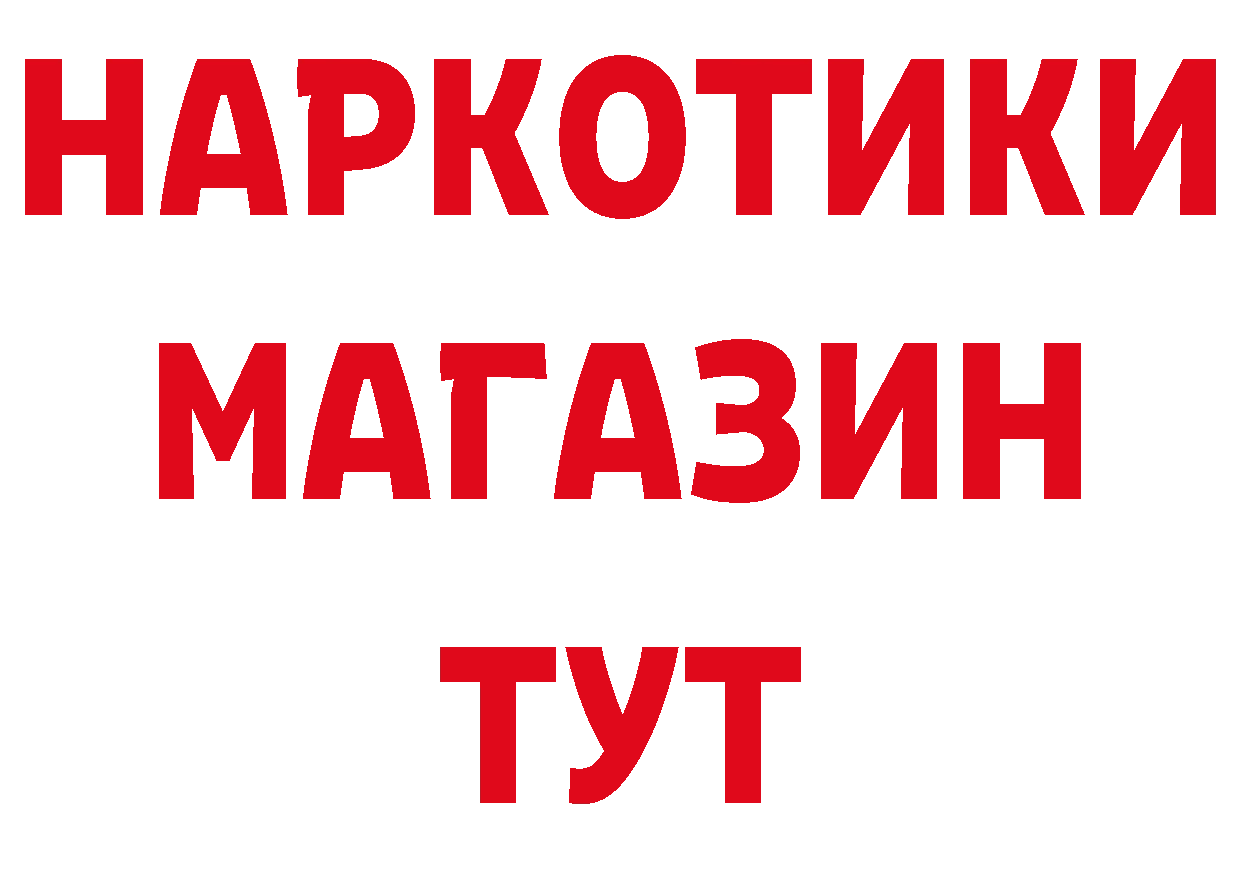 НАРКОТИКИ
МАГАЗИН
ТУТ